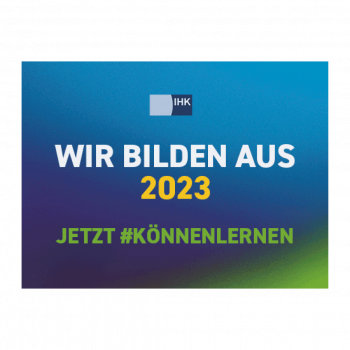 IHK

WIR BILDEN AUS
2023

JETZT #KÖNNENLERNEN